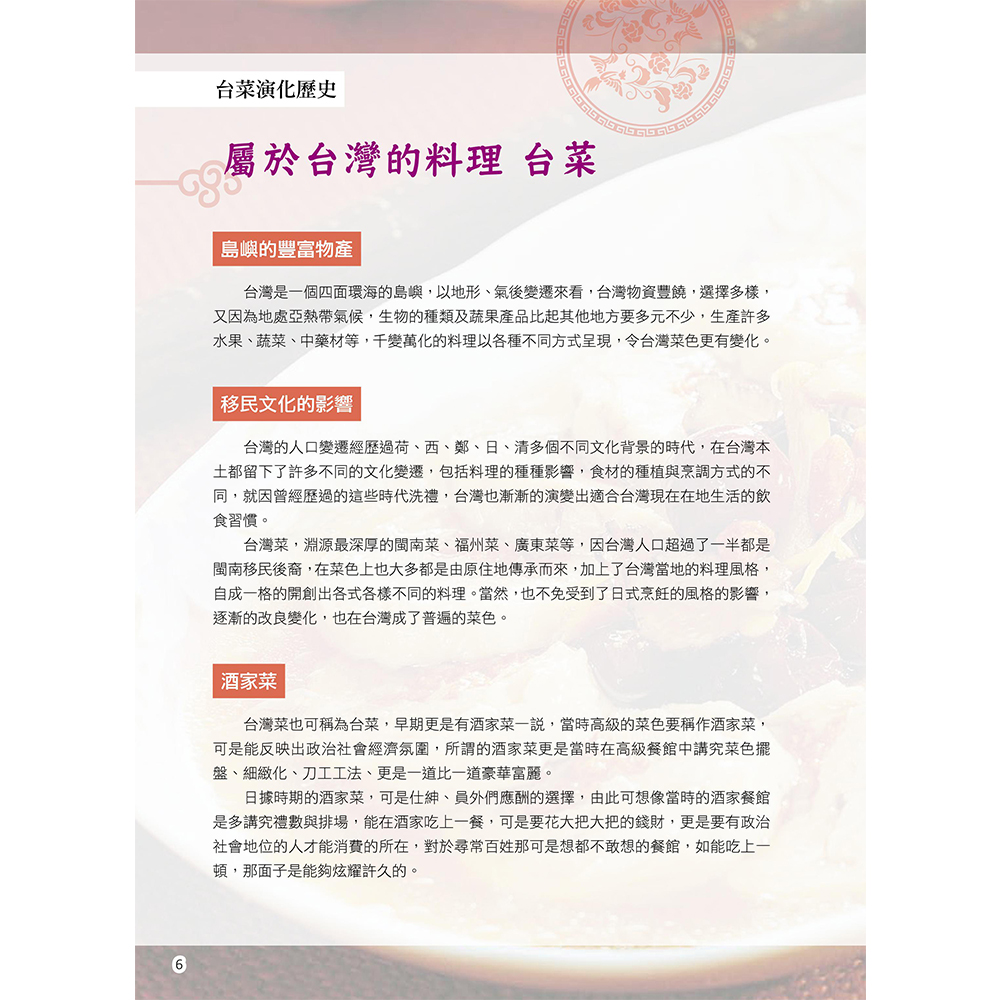 台菜演化歷史

屬於台灣的料理 台菜

島嶼的豐富物產

台灣是一個四面環海的島嶼，以地形、氣後變遷來看，台灣物資豐饒，選擇多樣，又因為地處亞熱帶氣候，生物的種類及蔬果產品比起其他地方要多元不少，生產許多水果、蔬菜、中藥材等，千變萬化的料理以各種不同方式呈現，令台灣菜色更有變化。

移民文化的影響

台灣的人口變遷經歷過荷、西、鄭、日、清多個不同文化背景的時代，在台灣本土都留下了許多不同的文化變遷，包括料理的種種影響，食材的種植與烹調方式的不同，就因曾經歷過的這些時代洗禮，台灣也漸漸的演變出適合台灣現在在地生活的飲食習慣。

台灣菜，淵源最深厚的閩南菜、福州菜、廣東菜等，因台灣人口超過了一半都是閩南移民後裔，在菜色上也大多都是由原住地傳承而來，加上了台灣當地的料理風格，自成一格的開創出各式各樣不同的料理。當然，也不免受到了日式烹飪的風格的影響，逐漸的改良變化，也在台灣成了普遍的菜色。

酒家菜

台灣菜也可稱為台菜，早期更是有酒家菜一說，當時高級的菜色要稱作酒家菜，可是能反映出政治社會經濟氛圍，所謂的酒家菜更是當時在高級餐館中講究菜色擺盤、細緻化、刀工工法、更是一道比一道豪華富麗。

日據時期的酒家菜，可是仕紳、員外們應酬的選擇，由此可想像當時的酒家餐館是多講究禮數與排場，能在酒家吃上一餐，可是要花大把大把的錢財，更是要有政治社會地位的人才能消費的所在，對於尋常百姓那可是想都不敢想的餐館，如能吃上一頓，那面子是能夠炫耀許久的。

6